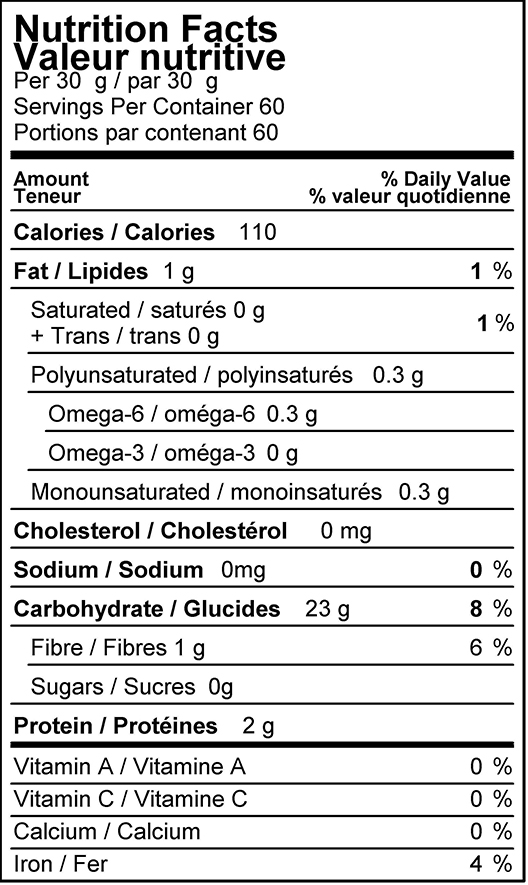 Nutrition Facts
Valeur nutritive
Per 30 g / par 30 g
Servings Per Container 60
Portions par contenant 60

Amount
Teneur

% Daily Value
% valeur quotidienne

Calories / Calories 110

Fat / Lipides 1 g 1 %

Saturated / saturés 0 g
+ Trans / trans 0 g 1 %

Polyunsaturated / polyinsaturés 0.3 g

Omega-6 / oméga-6 0.3 g

Omega-3 / oméga-3 0 g

Monounsaturated / monoinsaturés 0.3 g

Cholesterol / Cholestérol 0 mg

Sodium / Sodium 0mg 0 %

Carbohydrate / Glucides 23 g 8 %

Fibre / Fibres 1 g 6 %

Sugars / Sucres 0g

Protein / Protéines 2 g

Vitamin A / Vitamine A 0 %

Vitamin C / Vitamine C 0 %

Calcium / Calcium 0 %

Iron / Fer 4 %